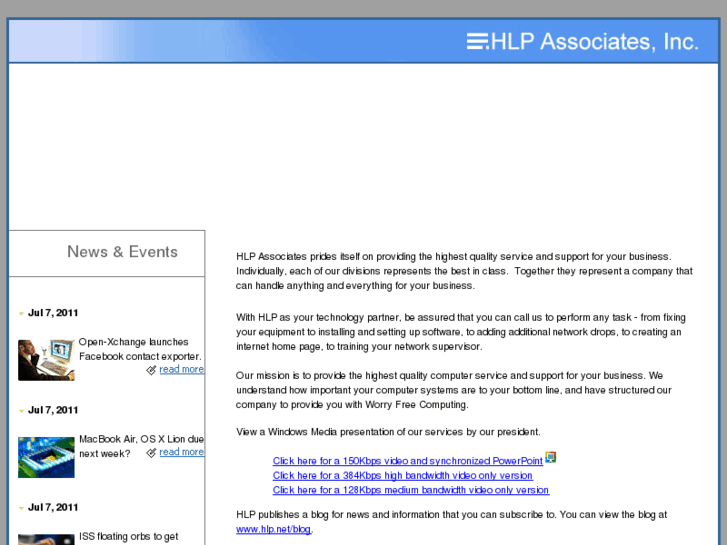 HLP Associates, Inc.

News & Events

Jul 7, 2011

Open-Xchange launches Facebook contact exporter. read more

Jul 7, 2011

MacBook Air, OS X Lion due next week? read more

Jul 7, 2011

ISS floating orbs to get

HLP Associates prides itself on providing the highest quality service and support for your business. Individually, each of our divisions represents the best in class. Together they represent a company that can handle anything and everything for your business.

With HLP as your technology partner, be assured that you can call us to perform any task - from fixing your equipment to installing and setting up software, to adding additional network drops, to creating an internet home page, to training your network supervisor.

Our mission is to provide the highest quality computer service and support for your business. We understand how important your computer systems are to your bottom line, and have structured our company to provide you with Worry Free Computing.

View a Windows Media presentation of our services by our president.

Click here for a 150Kbps video and synchronized PowerPoint
Click here for a 384Kbps high bandwidth video only version
Click here for a 128Kbps medium bandwidth video only version

HLP publishes a blog for news and information that you can subscribe to. You can view the blog at www.hlp.net/blog.